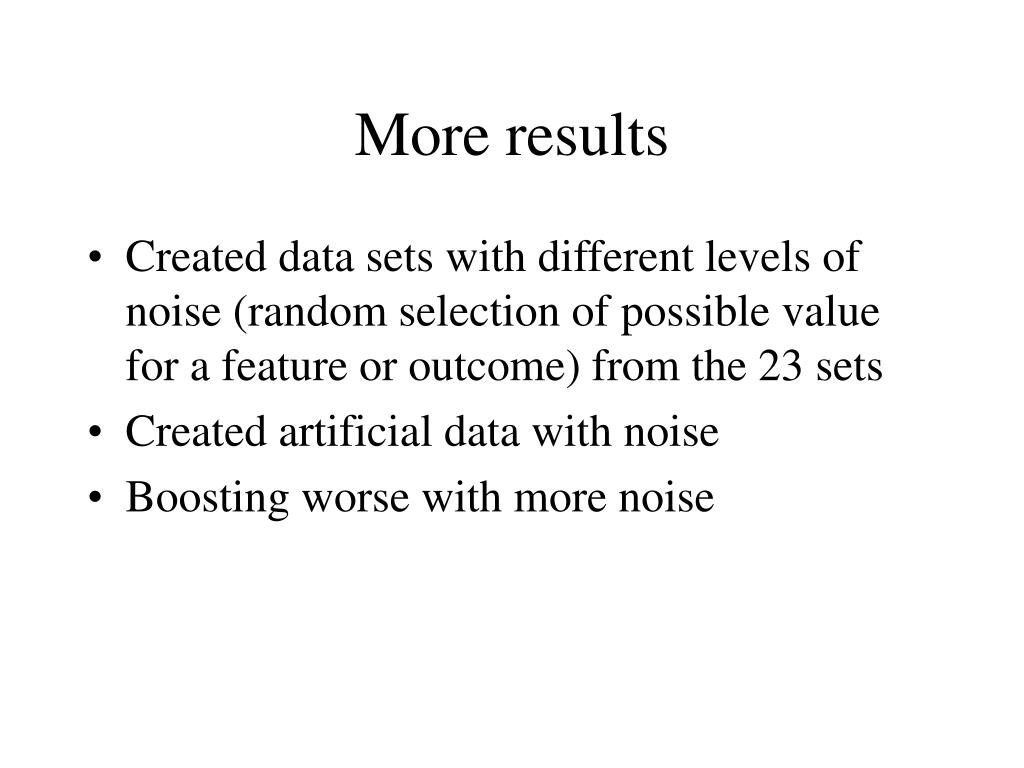 More results

• Created data sets with different levels of noise (random selection of possible value for a feature or outcome) from the 23 sets
• Created artificial data with noise
• Boosting worse with more noise